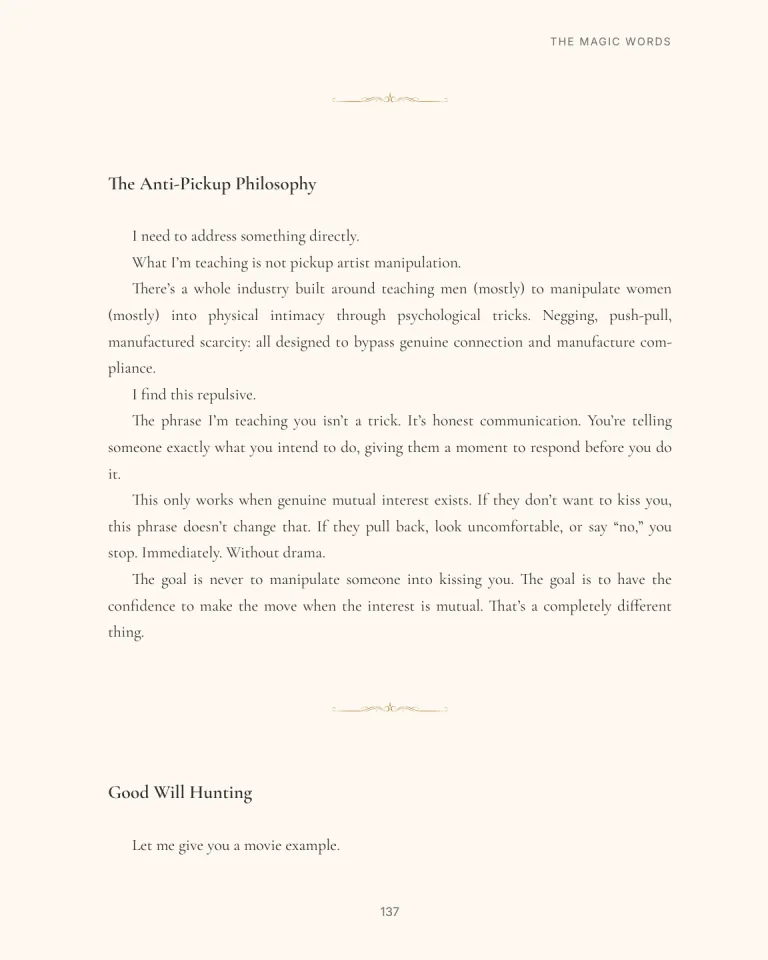 THE MAGIC WORDS

The Anti-Pickup Philosophy

I need to address something directly.

What I'm teaching is not pickup artist manipulation.

There's a whole industry built around teaching men (mostly) to manipulate women (mostly) into physical intimacy through psychological tricks. Negging, push-pull, manufactured scarcity: all designed to bypass genuine connection and manufacture compliance.

I find this repulsive.

The phrase I'm teaching you isn't a trick. It's honest communication. You're telling someone exactly what you intend to do, giving them a moment to respond before you do it.

This only works when genuine mutual interest exists. If they don't want to kiss you, this phrase doesn't change that. If they pull back, look uncomfortable, or say "no," you stop. Immediately. Without drama.

The goal is never to manipulate someone into kissing you. The goal is to have the confidence to make the move when the interest is mutual. That's a completely different thing.

Good Will Hunting

Let me give you a movie example.

137